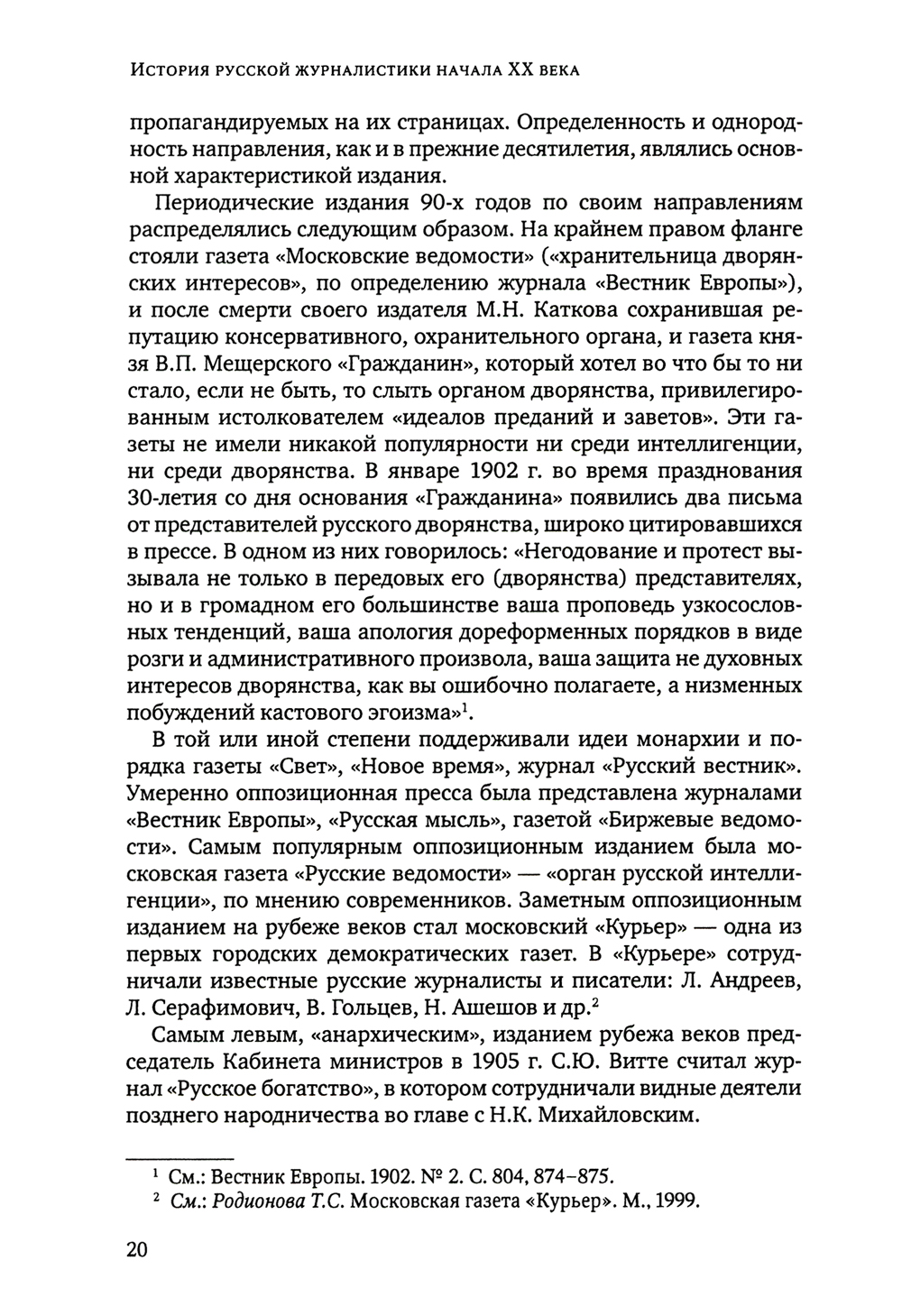 История русской журналистики начала XX века

пропагандируемых на их страницах. Определенность и однородность направления, как и в прежние десятилетия, являлись основной характеристикой издания.

Периодические издания 90-х годов по своим направлениям распределялись следующим образом. На крайнем правом фланге стояли газета «Московские ведомости» («хранительница дворянских интересов», по определению журнала «Вестник Европы»), и после смерти своего издателя М.Н. Каткова сохранившая репутацию консервативного, охранительного органа, и газета князя В.П. Мещерского «Гражданин», который хотел во что бы то ни стало, если не быть, то слыть органом дворянства, привилегированным истолкователем «идеалов преданий и заветов». Эти газеты не имели никакой популярности ни среди интеллигенции, ни среди дворянства. В январе 1902 г. во время празднования 30-летия со дня основания «Гражданина» появились два письма от представителей русского дворянства, широко цитировавшихся в прессе. В одном из них говорилось: «Негодование и протест вызывала не только в передовых его (дворянства) представителях, но и в громадном его большинстве ваша проповедь узкосословных тенденций, ваша апология дореформенных порядков в виде розги и административного произвола, ваша защита не духовных интересов дворянства, как вы ошибочно полагаете, а низменных побуждений кастового эгоизма»$^1$.

В той или иной степени поддерживали идеи монархии и порядка газеты «Свет», «Новое время», журнал «Русский вестник». Умеренно оппозиционная пресса была представлена журналами «Вестник Европы», «Русская мысль», газетой «Биржевые ведомости». Самым популярным оппозиционным изданием была московская газета «Русские ведомости» — «орган русской интеллигенции», по мнению современников. Заметным оппозиционным изданием на рубеже веков стал московский «Курьер» — одна из первых городских демократических газет. В «Курьере» сотрудничали известные русские журналисты и писатели: Л. Андреев, Л. Серафимович, В. Гольцев, Н. Ашешов и др.$^2$

Самым левым, «анархическим», изданием рубежа веков председатель Кабинета министров в 1905 г. С.Ю. Витте считал журнал «Русское богатство», в котором сотрудничали видные деятели позднего народничества во главе с Н.К. Михайловским.

$^1$ См.: Вестник Европы. 1902. № 2. С. 804, 874–875.
$^2$ См.: Родионова Т.С. Московская газета «Курьер». М., 1999.

20